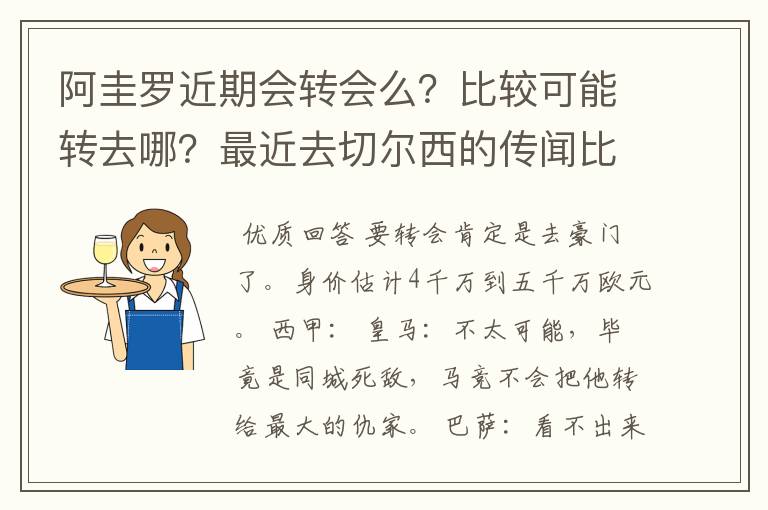 阿圭罗近期会转会么？比较可能转去哪？最近去切尔西的传闻比

优质回答 要转会肯定是去豪门了。身价估计4千万到五千万欧元。 西甲： 皇马： 不太可能，毕竟是同城死敌，马竞不会把他转给最大的仇家。 巴萨： 看不出来